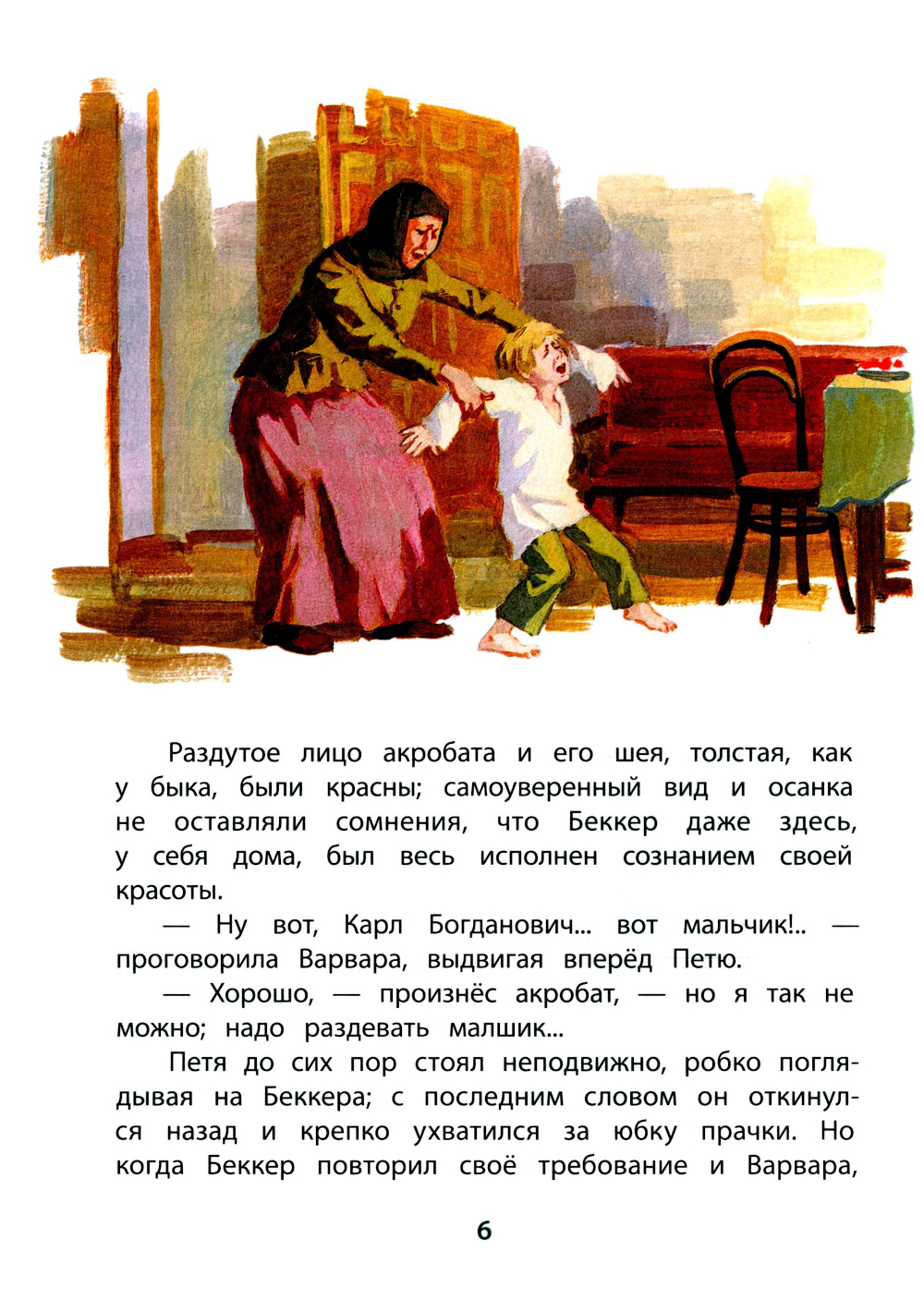 Раздутое лицо акробата и его шея, толстая, как у быка, были красны; самоуверенный вид и осанка не оставляли сомнения, что Беккер даже здесь, у себя дома, был весь исполнен сознанием своей красоты.

— Ну вот, Карл Богданович... вот мальчик!.. — проговорила Варвара, выдвигая вперёд Петю.

— Хорошо, — произнёс акробат, — но я так не можно; надо раздевать малшик...

Петя до сих пор стоял неподвижно, робко поглядывая на Беккера; с последним словом он откинулся назад и крепко ухватился за юбку прачки. Но когда Беккер повторил своё требование и Варвара,

6